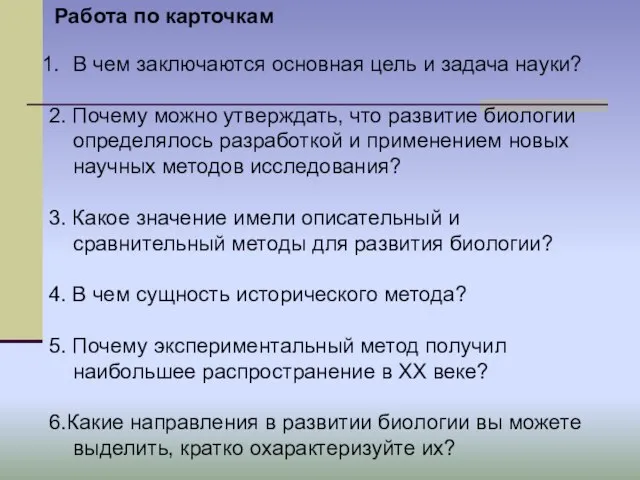 Работа по карточкам

1. В чем заключаются основная цель и задача науки?

2. Почему можно утверждать, что развитие биологии определялось разработкой и применением новых научных методов исследования?

3. Какое значение имели описательный и сравнительный методы для развития биологии?

4. В чем сущность исторического метода?

5. Почему экспериментальный метод получил наибольшее распространение в XX веке?

6.Какие направления в развитии биологии вы можете выделить, кратко охарактеризуйте их?